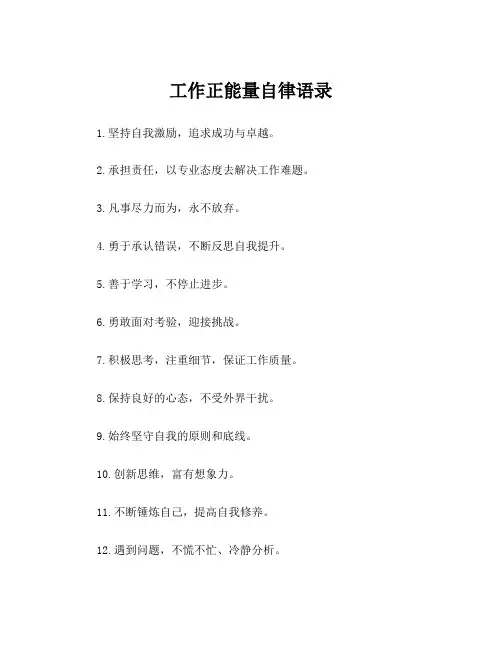 工作正能量自律语录

1.坚持自我激励，追求成功与卓越。

2.承担责任，以专业态度去解决工作难题。

3.凡事尽力而为，永不放弃。

4.勇于承认错误，不断反思自我提升。

5.善于学习，不停止进步。

6.勇敢面对考验，迎接挑战。

7.积极思考，注重细节，保证工作质量。

8.保持良好的心态，不受外界干扰。

9.始终坚守自我的原则和底线。

10.创新思维，富有想象力。

11.不断锤炼自己，提高自我修养。

12.遇到问题，不慌不忙、冷静分析。